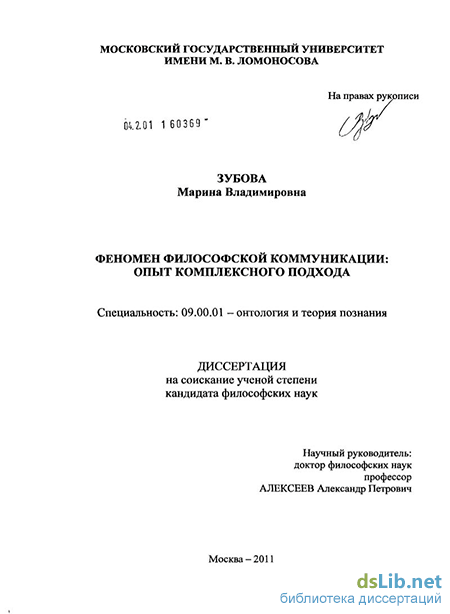 МОСКОВСКИЙ ГОСУДАРСТВЕННЫЙ УНИВЕРСИТЕТ
ИМЕНИ М. В. ЛОМОНОСОВА

На правах рукописи

04.2.01 1 60369

ЗУБОВА
Марина Владимировна

ФЕНОМЕН ФИЛОСОФСКОЙ КОММУНИКАЦИИ:
ОПЫТ КОМПЛЕКСНОГО ПОДХОДА

Специальность: 09.00.01 – онтология и теория познания

ДИССЕРТАЦИЯ
на соискание ученой степени
кандидата философских наук

Научный руководитель:
доктор философских наук
профессор
АЛЕКСЕЕВ Александр Петрович

Москва – 2011

dsLib.net
библиотека диссертаций